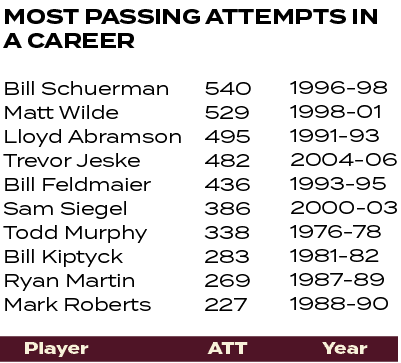 MOST PASSING ATTEMPTS IN A CAREER

| Bill Schuerman | 540 | 1996-98 |
|---|---|---|
| Matt Wilde | 529 | 1998-01 |
| Lloyd Abramson | 495 | 1991-93 |
| Trevor Jeske | 482 | 2004-06 |
| Bill Feldmaier | 436 | 1993-95 |
| Sam Siegel | 386 | 2000-03 |
| Todd Murphy | 338 | 1976-78 |
| Bill Kiptyck | 283 | 1981-82 |
| Ryan Martin | 269 | 1987-89 |
| Mark Roberts | 227 | 1988-90 |
| Player | ATT | Year |